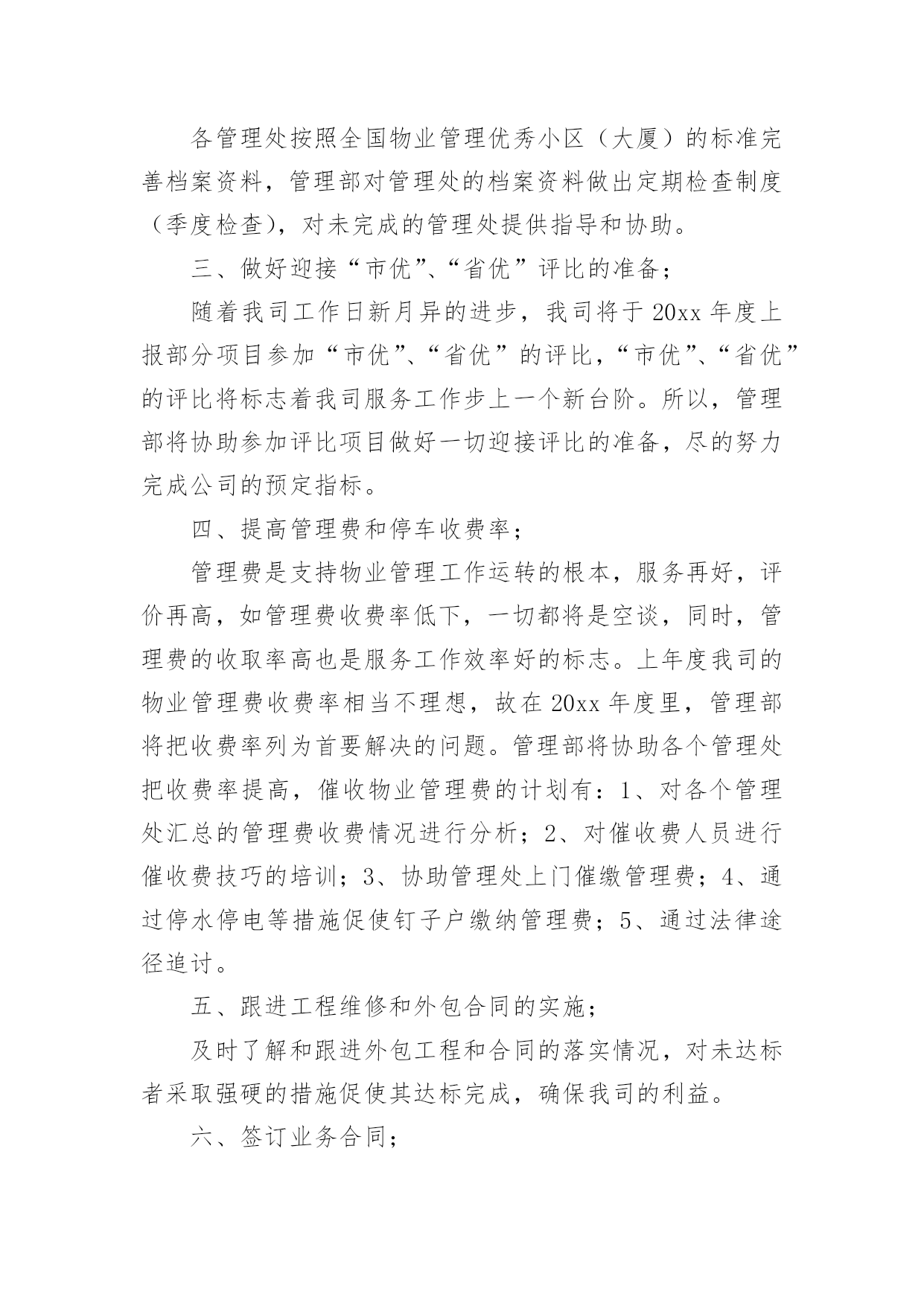 各管理处按照全国物业管理优秀小区（大厦）的标准完善档案资料，管理部对管理处的档案资料做出定期检查制度（季度检查），对未完成的管理处提供指导和协助。

三、做好迎接“市优”、“省优”评比的准备；

随着我司工作日新月异的进步，我司将于20xx年度上报部分项目参加“市优”、“省优”的评比，“市优”、“省优”的评比将标志着我司服务工作步上一个新台阶。所以，管理部将协助参加评比项目做好一切迎接评比的准备，尽的努力完成公司的预定指标。

四、提高管理费和停车收费率；

管理费是支持物业管理工作运转的根本，服务再好，评价再高，如管理费收费率低下，一切都将是空谈，同时，管理费的收取率高也是服务工作效率好的标志。上年度我司的物业管理费收费率相当不理想，故在20xx年度里，管理部将把收费率列为首要解决的问题。管理部将协助各个管理处把收费率提高，催收物业管理费的计划有：1、对各个管理处汇总的管理费收费情况进行分析；2、对催收费人员进行催收费技巧的培训；3、协助管理处上门催缴管理费；4、通过停水停电等措施促使钉子户缴纳管理费；5、通过法律途径追讨。

五、跟进工程维修和外包合同的实施；

及时了解和跟进外包工程和合同的落实情况，对未达标者采取强硬的措施促使其达标完成，确保我司的利益。

六、签订业务合同；